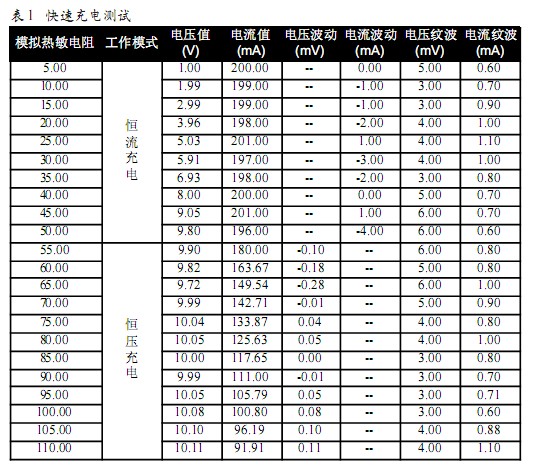 表1 快速充电测试

| 模拟热敏电阻 | 工作模式 | 电压值 (V) | 电流值 (mA) | 电压波动 (mV) | 电流波动 (mA) | 电压纹波 (mV) | 电流纹波 (mA) |
|---|---|---|---|---|---|---|---|
| 5.00 | 恒流充电 | 1.00 | 200.00 | -- | 0.00 | 5.00 | 0.60 |
| 10.00 | | 1.99 | 199.00 | -- | -1.00 | 3.00 | 0.70 |
| 15.00 | | 2.99 | 199.00 | -- | -1.00 | 3.00 | 0.90 |
| 20.00 | | 3.96 | 198.00 | -- | -2.00 | 4.00 | 1.00 |
| 25.00 | | 5.03 | 201.00 | -- | 1.00 | 4.00 | 1.10 |
| 30.00 | | 5.91 | 197.00 | -- | -3.00 | 4.00 | 1.00 |
| 35.00 | | 6.93 | 198.00 | -- | -2.00 | 3.00 | 0.80 |
| 40.00 | | 8.00 | 200.00 | -- | 0.00 | 5.00 | 0.70 |
| 45.00 | | 9.05 | 201.00 | -- | 1.00 | 6.00 | 0.70 |
| 50.00 | | 9.80 | 196.00 | -- | -4.00 | 6.00 | 0.60 |
| 55.00 | 恒压充电 | 9.90 | 180.00 | -0.10 | -- | 6.00 | 0.80 |
| 60.00 | | 9.82 | 163.67 | -0.18 | -- | 5.00 | 0.80 |
| 65.00 | | 9.72 | 149.54 | -0.28 | -- | 6.00 | 1.00 |
| 70.00 | | 9.99 | 142.71 | -0.01 | -- | 5.00 | 0.90 |
| 75.00 | | 10.04 | 133.87 | 0.04 | -- | 4.00 | 0.80 |
| 80.00 | | 10.05 | 125.63 | 0.05 | -- | 4.00 | 1.00 |
| 85.00 | | 10.00 | 117.65 | 0.00 | -- | 3.00 | 0.80 |
| 90.00 | | 9.99 | 111.00 | -0.01 | -- | 3.00 | 0.70 |
| 95.00 | | 10.05 | 105.79 | 0.05 | -- | 3.00 | 0.71 |
| 100.00 | | 10.08 | 100.80 | 0.08 | -- | 3.00 | 0.60 |
| 105.00 | | 10.10 | 96.19 | 0.10 | -- | 4.00 | 0.88 |
| 110.00 | | 10.11 | 91.91 | 0.11 | -- | 4.00 | 1.10 |